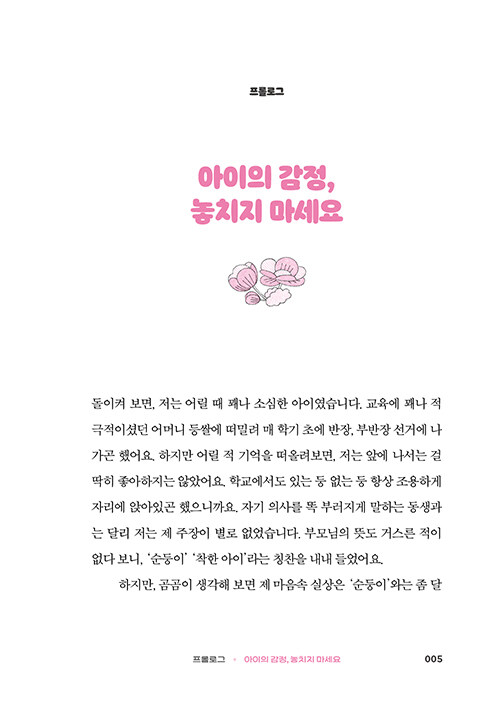 프롤로그

아이의 감정,
놓치지 마세요

돌이켜 보면, 저는 어릴 때 꽤나 소심한 아이였습니다. 교육에 꽤나 적극적이셨던 어머니 등쌀에 떠밀려 매 학기 초에 반장, 부반장 선거에 나가곤 했어요. 하지만 어릴 적 기억을 떠올려보면, 저는 앞에 나서는 걸 딱히 좋아하지는 않았어요. 학교에서도 있는 둥 없는 둥 항상 조용하게 자리에 앉아있곤 했으니까요. 자기 의사를 똑 부러지게 말하는 동생과는 달리 저는 제 주장이 별로 없었습니다. 부모님의 뜻도 거스른 적이 없다 보니, '순둥이' '착한 아이'라는 칭찬을 내내 들었어요.

하지만, 곰곰이 생각해 보면 제 마음속 실상은 '순둥이'와는 좀 달

프롤로그 • 아이의 감정, 놓치지 마세요 005